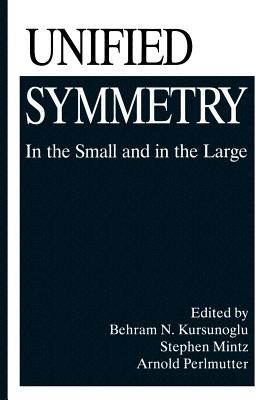 UNIFIED
SYMMETRY
In the Small and in the Large

Edited by
Behram N. Kursunoglu
Stephen Mintz
Arnold Perlmutter